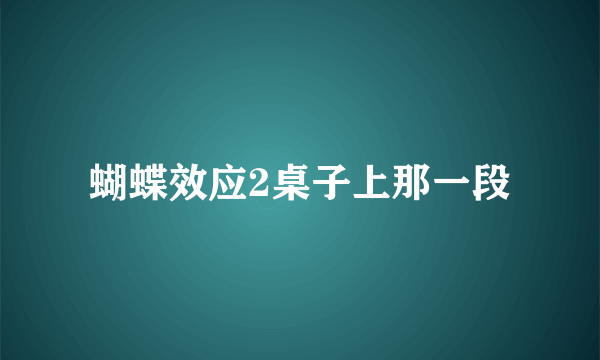 蝴蝶效应2桌子上那一段